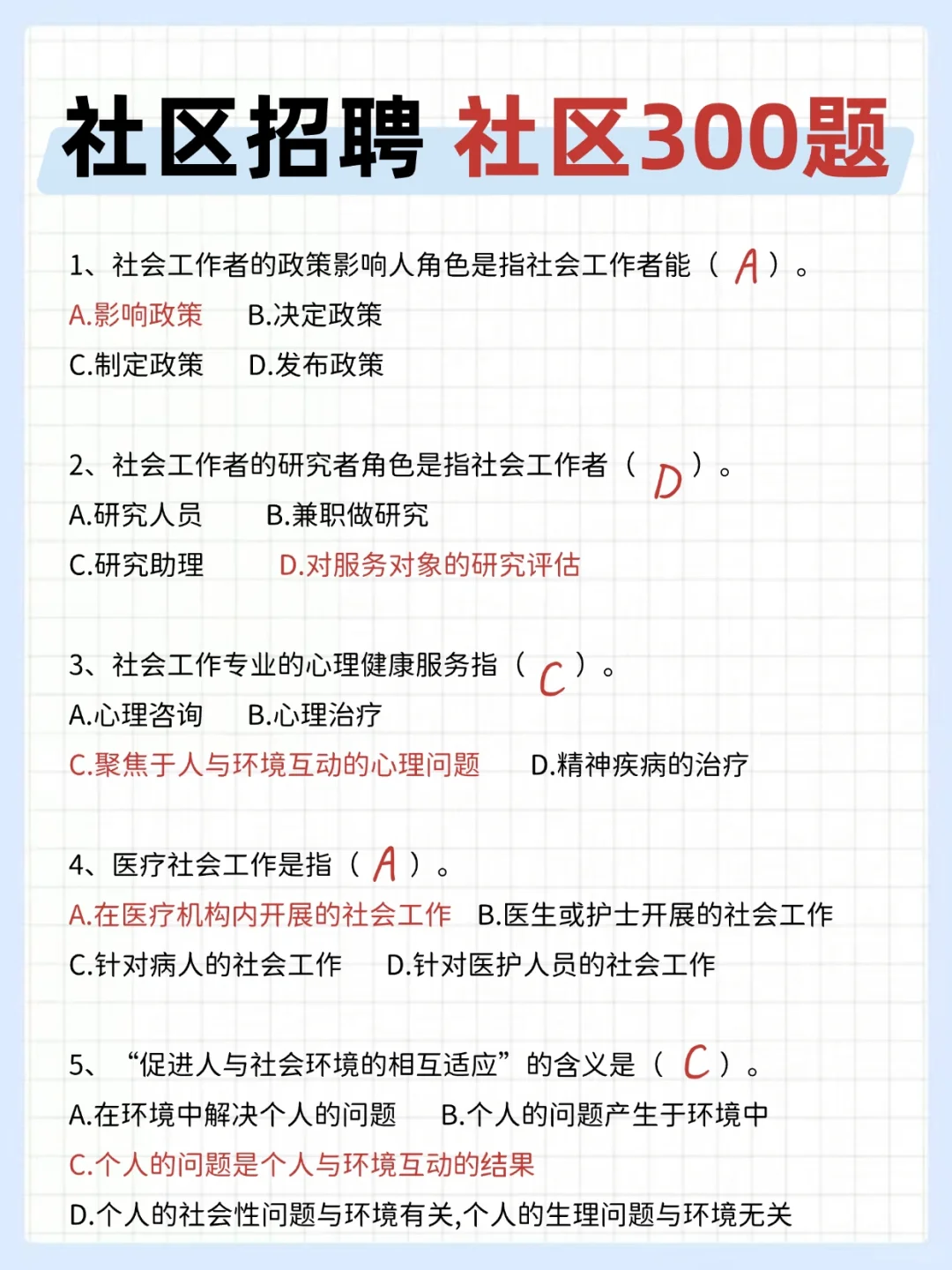 社区招聘 社区300题

1、社会工作者的政策影响人角色是指社会工作者能（ A ）。
A.影响政策　B.决定政策
C.制定政策　D.发布政策

2、社会工作者的研究者角色是指社会工作者（ D ）。
A.研究人员　B.兼职做研究
C.研究助理　D.对服务对象的研究评估

3、社会工作专业的心理健康服务指（ C ）。
A.心理咨询　B.心理治疗
C.聚焦于人与环境互动的心理问题　D.精神疾病的治疗

4、医疗社会工作是指（ A ）。
A.在医疗机构内开展的社会工作　B.医生或护士开展的社会工作
C.针对病人的社会工作　D.针对医护人员的社会工作

5、“促进人与社会环境的相互适应”的含义是（ C ）。
A.在环境中解决个人的问题　B.个人的问题产生于环境中
C.个人的问题是个人与环境互动的结果
D.个人的社会性问题与环境有关,个人的生理问题与环境无关